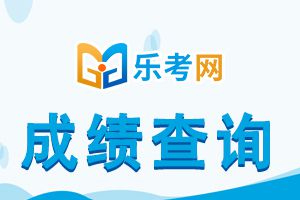 乐考网

成绩查询